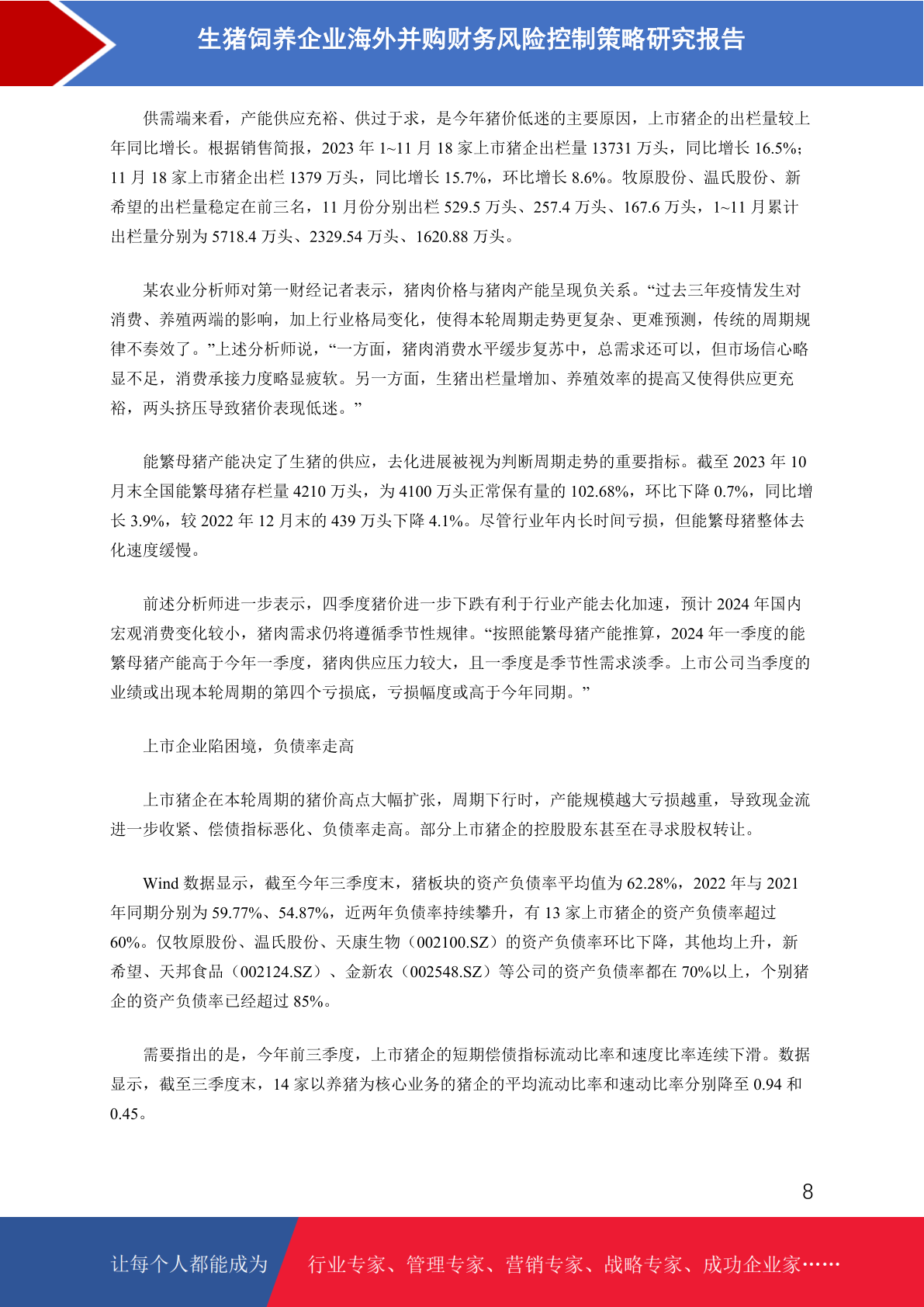 生猪饲养企业海外并购财务风险控制策略研究报告

供需端来看，产能供应充裕、供过于求，是今年猪价低迷的主要原因，上市猪企的出栏量较上年同比增长。根据销售简报，2023 年 1~11 月 18 家上市猪企出栏量 13731 万头，同比增长 16.5%；11 月 18 家上市猪企出栏 1379 万头，同比增长 15.7%，环比增长 8.6%。牧原股份、温氏股份、新希望的出栏量稳定在前三名，11 月份分别出栏 529.5 万头、257.4 万头、167.6 万头，1~11 月累计出栏量分别为 5718.4 万头、2329.54 万头、1620.88 万头。

某农业分析师对第一财经记者表示，猪肉价格与猪肉产能呈现负关系。“过去三年疫情发生对消费、养殖两端的影响，加上行业格局变化，使得本轮周期走势更复杂、更难预测，传统的周期规律不奏效了。”上述分析师说，“一方面，猪肉消费水平缓步复苏中，总需求还可以，但市场信心略显不足，消费承接力度略显疲软。另一方面，生猪出栏量增加、养殖效率的提高又使得供应更充裕，两头挤压导致猪价表现低迷。”

能繁母猪产能决定了生猪的供应，去化进展被视为判断周期走势的重要指标。截至 2023 年 10 月末全国能繁母猪存栏量 4210 万头，为 4100 万头正常保有量的 102.68%，环比下降 0.7%，同比增长 3.9%，较 2022 年 12 月末的 439 万头下降 4.1%。尽管行业年内长时间亏损，但能繁母猪整体去化速度缓慢。

前述分析师进一步表示，四季度猪价进一步下跌有利于行业产能去化加速，预计 2024 年国内宏观消费变化较小，猪肉需求仍将遵循季节性规律。“按照能繁母猪产能推算，2024 年一季度的能繁母猪产能高于今年一季度，猪肉供应压力较大，且一季度是季节性需求淡季。上市公司当季度的业绩或出现本轮周期的第四个亏损底，亏损幅度或高于今年同期。”

上市企业陷困境，负债率走高

上市猪企在本轮周期的猪价高点大幅扩张，周期下行时，产能规模越大亏损越重，导致现金流进一步收紧、偿债指标恶化、负债率走高。部分上市猪企的控股股东甚至在寻求股权转让。

Wind 数据显示，截至今年三季度末，猪板块的资产负债率平均值为 62.28%，2022 年与 2021 年同期分别为 59.77%、54.87%，近两年负债率持续攀升，有 13 家上市猪企的资产负债率超过 60%。仅牧原股份、温氏股份、天康生物（002100.SZ）的资产负债率环比下降，其他均上升，新希望、天邦食品（002124.SZ）、金新农（002548.SZ）等公司的资产负债率都在 70%以上，个别猪企的资产负债率已经超过 85%。

需要指出的是，今年前三季度，上市猪企的短期偿债指标流动比率和速度比率连续下滑。数据显示，截至三季度末，14 家以养猪为核心业务的猪企的平均流动比率和速动比率分别降至 0.94 和 0.45。

8

让每个人都能成为　行业专家、管理专家、营销专家、战略专家、成功企业家……